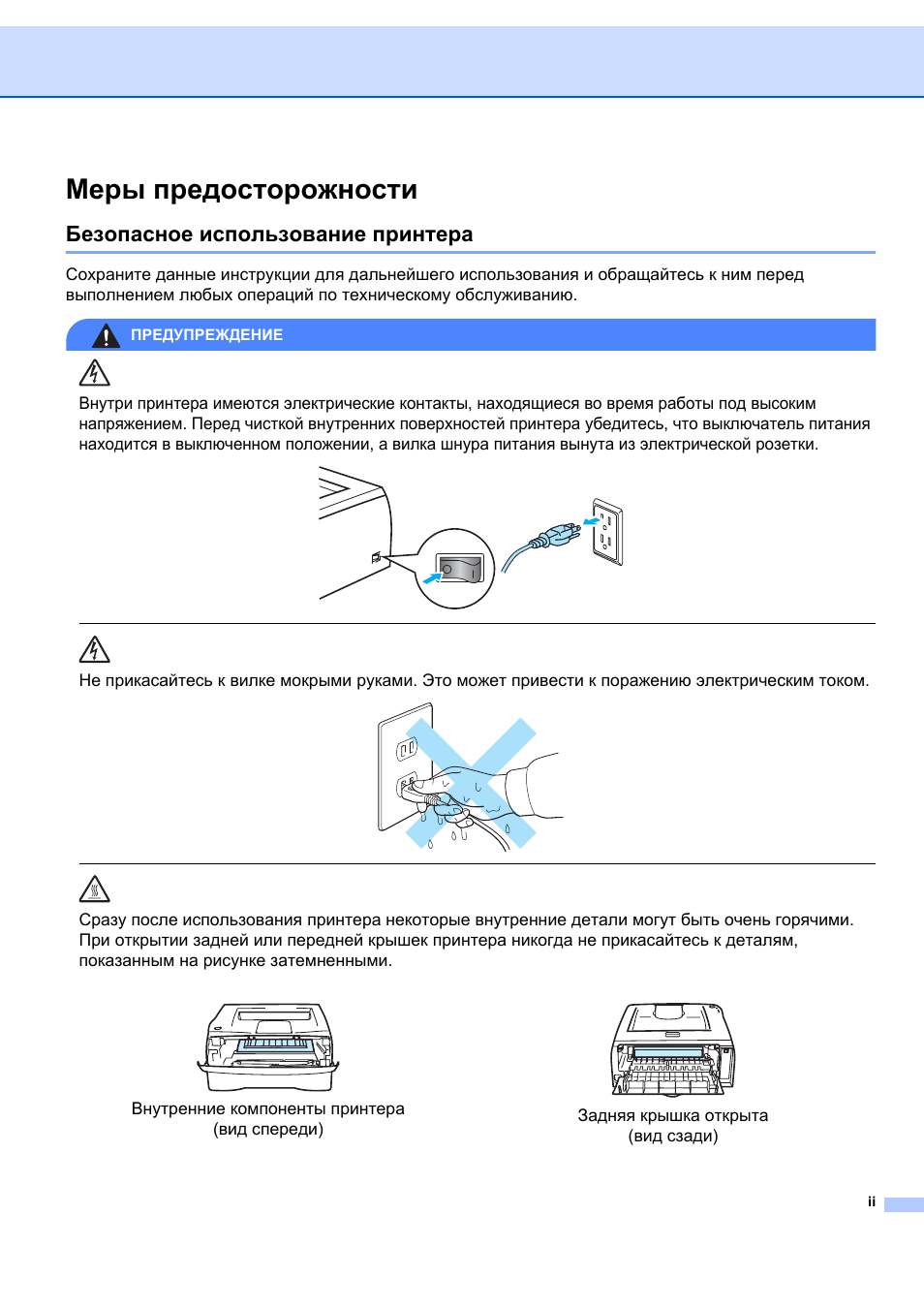 Меры предосторожности

Безопасное использование принтера

Сохраните данные инструкции для дальнейшего использования и обращайтесь к ним перед выполнением любых операций по техническому обслуживанию.

ПРЕДУПРЕЖДЕНИЕ

Внутри принтера имеются электрические контакты, находящиеся во время работы под высоким напряжением. Перед чисткой внутренних поверхностей принтера убедитесь, что выключатель питания находится в выключенном положении, а вилка шнура питания вынута из электрической розетки.

Не прикасайтесь к вилке мокрыми руками. Это может привести к поражению электрическим током.

Сразу после использования принтера некоторые внутренние детали могут быть очень горячими. При открытии задней или передней крышек принтера никогда не прикасайтесь к деталям, показанным на рисунке затемненными.

Внутренние компоненты принтера (вид спереди)

Задняя крышка открыта (вид сзади)

ii